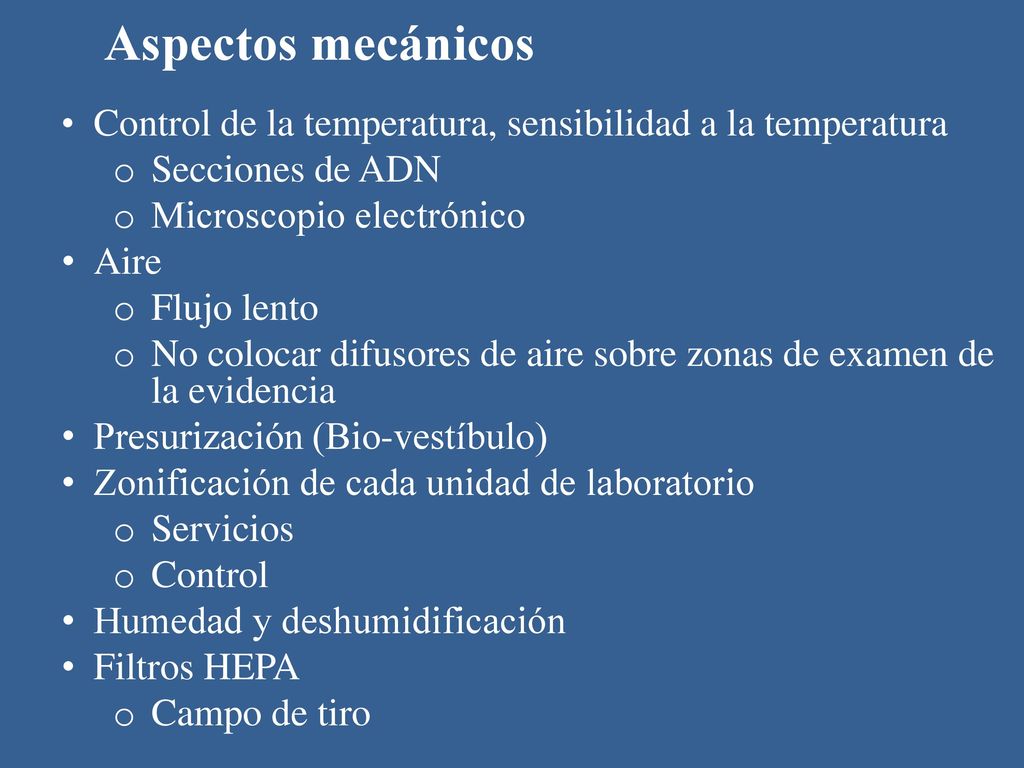 Aspectos mecánicos

• Control de la temperatura, sensibilidad a la temperatura
  o Secciones de ADN
  o Microscopio electrónico
• Aire
  o Flujo lento
  o No colocar difusores de aire sobre zonas de examen de la evidencia
• Presurización (Bio-vestíbulo)
• Zonificación de cada unidad de laboratorio
  o Servicios
  o Control
• Humedad y deshumidificación
• Filtros HEPA
  o Campo de tiro